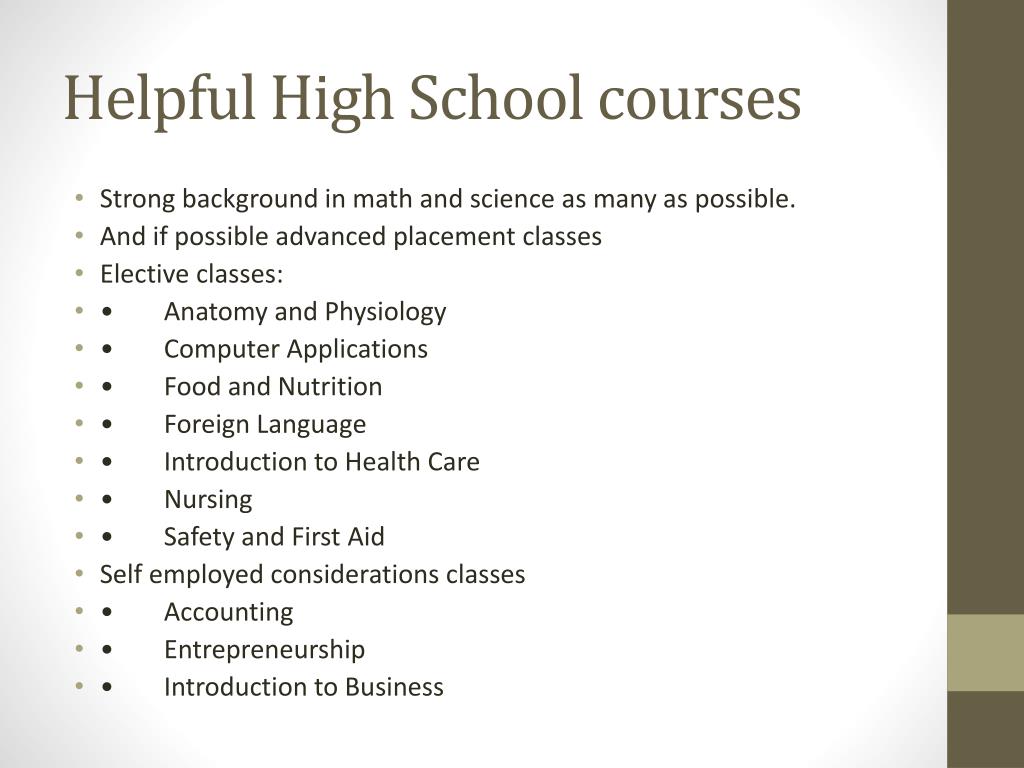 Helpful High School courses

• Strong background in math and science as many as possible.
• And if possible advanced placement classes
• Elective classes:
• • Anatomy and Physiology
• • Computer Applications
• • Food and Nutrition
• • Foreign Language
• • Introduction to Health Care
• • Nursing
• • Safety and First Aid
• Self employed considerations classes
• • Accounting
• • Entrepreneurship
• • Introduction to Business